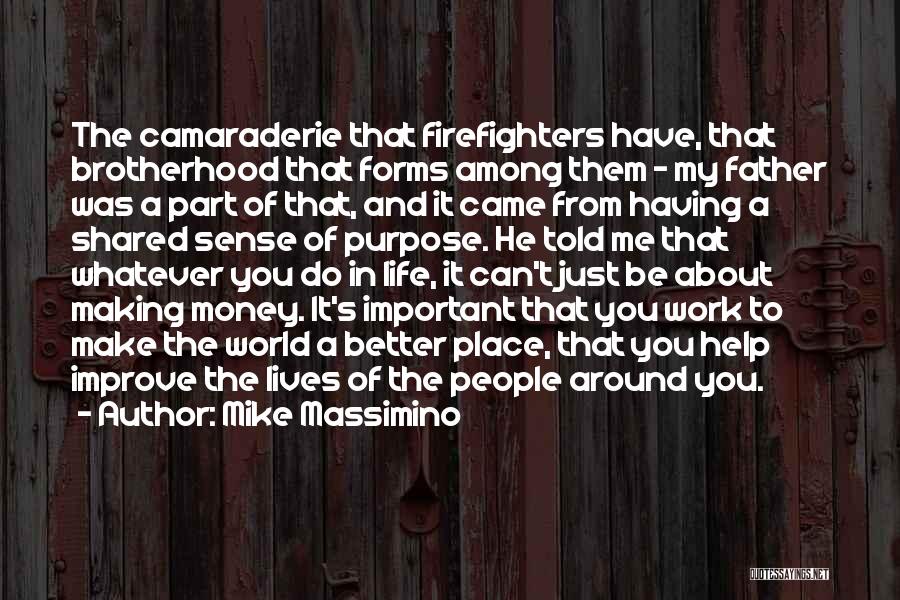 The camaraderie that firefighters have, that brotherhood that forms among them - my father was a part of that, and it came from having a shared sense of purpose. He told me that whatever you do in life, it can't just be about making money. It's important that you work to make the world a better place, that you help improve the lives of the people around you.
- Author: Mike Massimino

QUOTESSAYINGS.NET